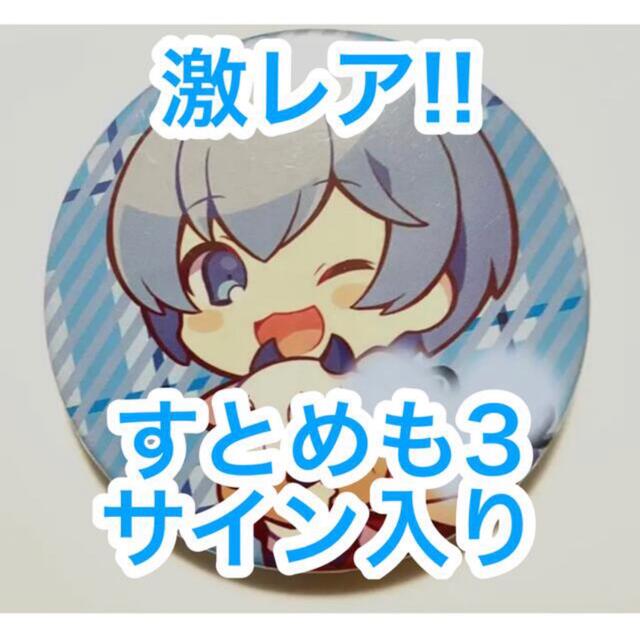 激レア!!

すとめも3
サイン入り